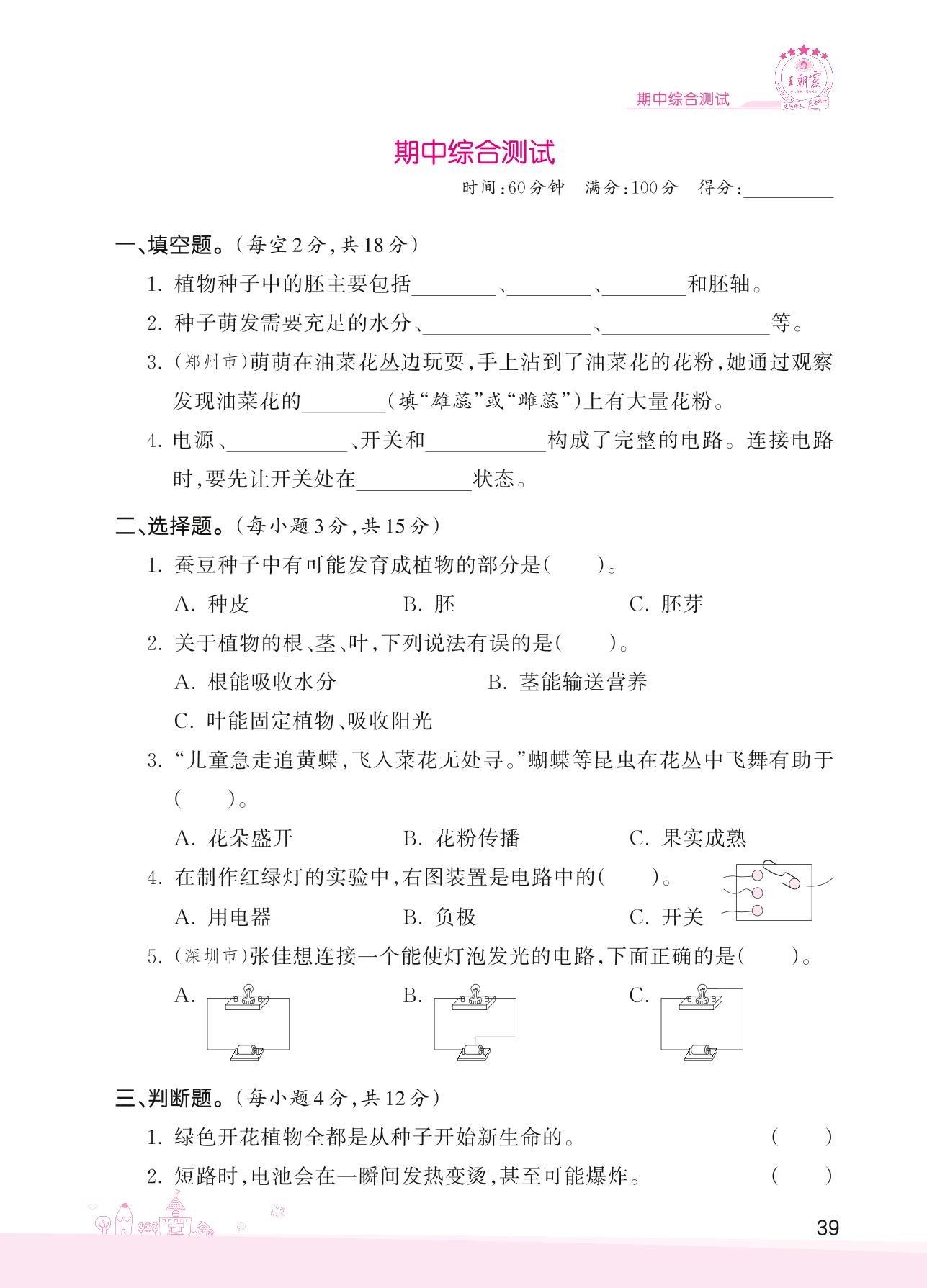 期中综合测试

王朝霞

期中综合测试

时间:60分钟　满分:100分　得分:________

一、填空题。(每空2分,共18分)

1. 植物种子中的胚主要包括________、________、________和胚轴。

2. 种子萌发需要充足的水分、________________、________________等。

3. (郑州市)萌萌在油菜花丛边玩耍,手上沾到了油菜花的花粉,她通过观察发现油菜花的________(填“雄蕊”或“雌蕊”)上有大量花粉。

4. 电源、__________、开关和__________构成了完整的电路。连接电路时,要先让开关处在__________状态。

二、选择题。(每小题3分,共15分)

1. 蚕豆种子中有可能发育成植物的部分是(　　)。

A. 种皮　　B. 胚　　C. 胚芽

2. 关于植物的根、茎、叶,下列说法有误的是(　　)。

A. 根能吸收水分　　B. 茎能输送营养

C. 叶能固定植物、吸收阳光

3. “儿童急走追黄蝶,飞入菜花无处寻。”蝴蝶等昆虫在花丛中飞舞有助于(　　)。

A. 花朵盛开　　B. 花粉传播　　C. 果实成熟

4. 在制作红绿灯的实验中,右图装置是电路中的(　　)。

A. 用电器　　B. 负极　　C. 开关

5. (深圳市)张佳想连接一个能使灯泡发光的电路,下面正确的是(　　)。

A.　　B.　　C.

三、判断题。(每小题4分,共12分)

1. 绿色开花植物全都是从种子开始新生命的。(　　)

2. 短路时,电池会在一瞬间发热变烫,甚至可能爆炸。(　　)

39